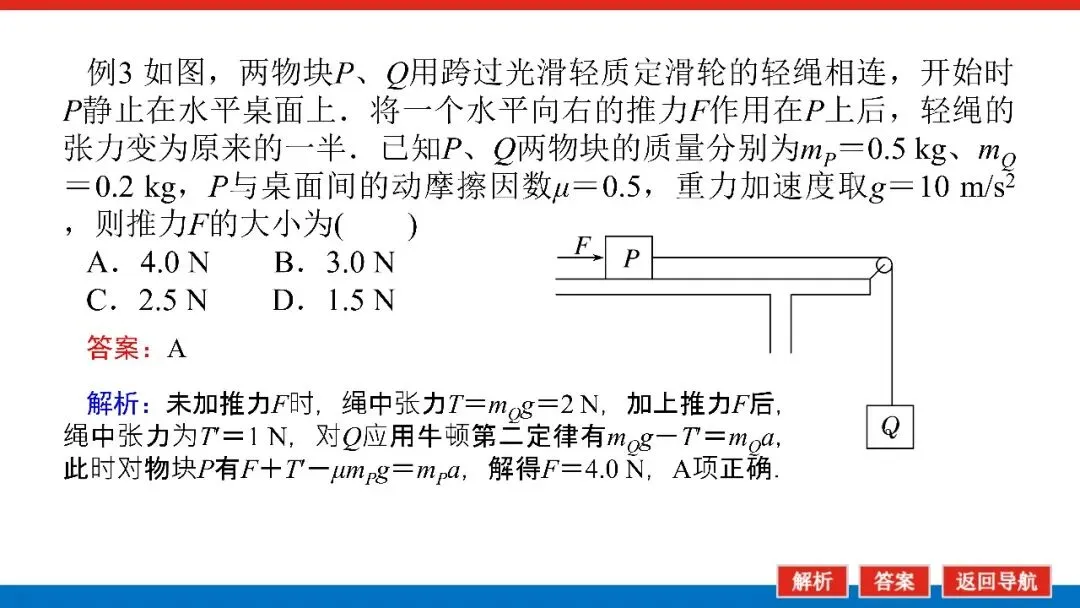 例3 如图，两物块$P$、$Q$用跨过光滑轻质定滑轮的轻绳相连，开始时$P$静止在水平桌面上．将一个水平向右的推力$F$作用在$P$上后，轻绳的张力变为原来的一半．已知$P$、$Q$两物块的质量分别为$m_P=0.5$ kg、$m_Q=0.2$ kg，$P$与桌面间的动摩擦因数$\mu=0.5$，重力加速度取$g=10$ m/s$^2$，则推力$F$的大小为(　　)

A．4.0 N　　B．3.0 N

C．2.5 N　　D．1.5 N

$F$

$P$

$Q$

答案：A

解析：未加推力$F$时，绳中张力$T=m_Qg=2$ N，加上推力$F$后，绳中张力为$T'=1$ N，对$Q$应用牛顿第二定律有$m_Qg-T'=m_Qa$，此时对物块$P$有$F+T'-\mu m_Pg=m_Pa$，解得$F=4.0$ N，A项正确．

解析　答案　返回导航